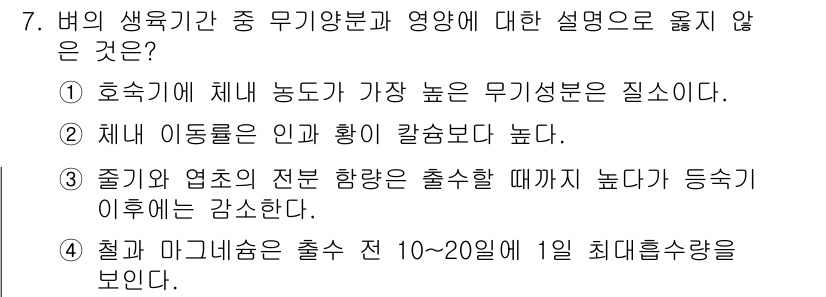 7. 벼의 생육기간 중 무기양분과 영양에 대한 설명으로 옳지 않은 것은?

① 호숙기에 체내 농도가 가장 높은 무기성분은 질소이다.

② 체내 이동률은 인과 황이 칼슘보다 높다.

③ 줄기와 엽초의 전분 함량은 출수할 때까지 높다가 등숙기 이후에는 감소한다.

④ 철과 마그네슘은 출수 전 10~20일에 1일 최대흡수량을 보인다.